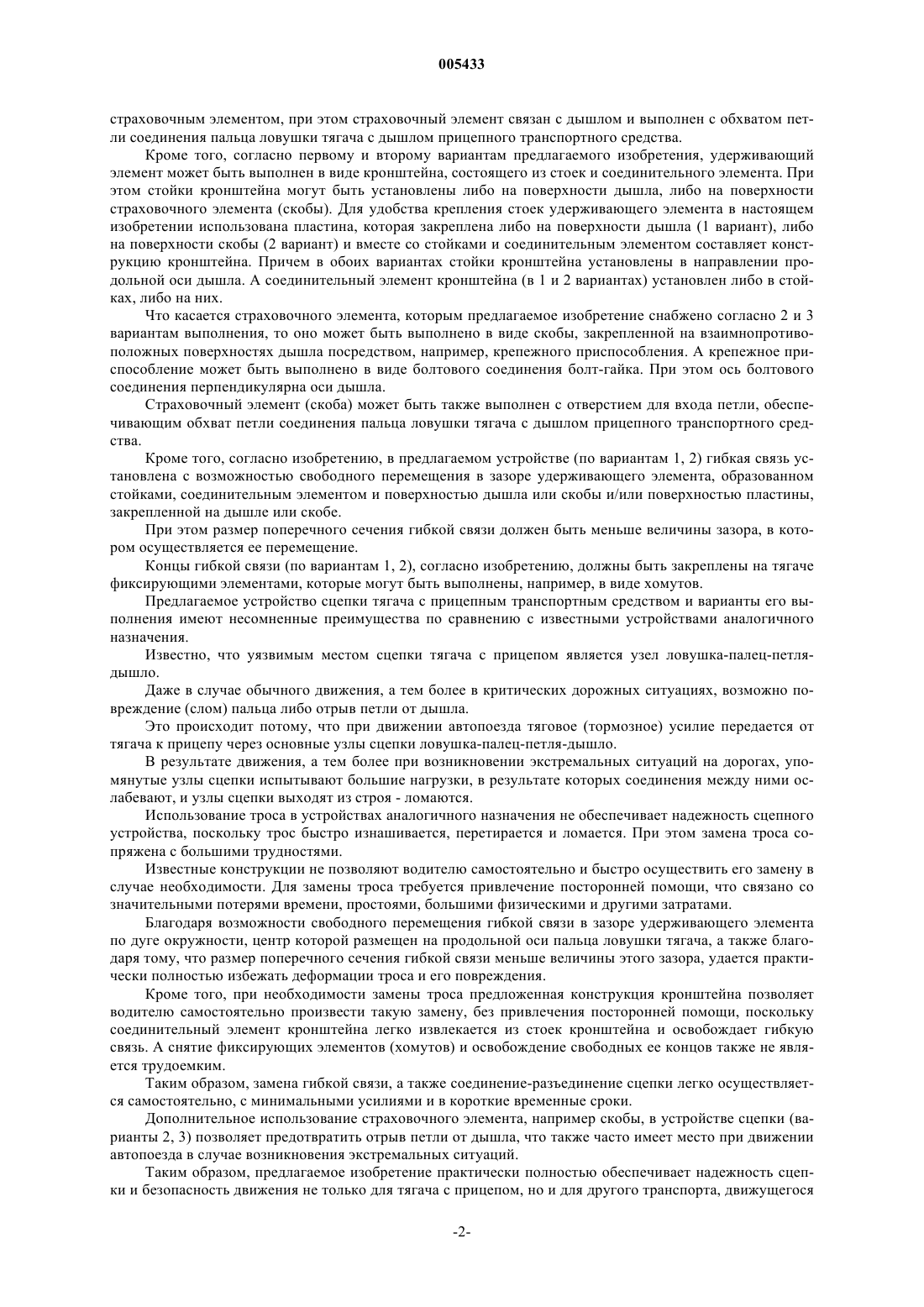 005433

страховочным элементом, при этом страховочный элемент связан с дышлом и выполнен с обхватом петли соединения пальца ловушки тягача с дышлом прицепного транспортного средства.

Кроме того, согласно первому и второму вариантам предлагаемого изобретения, удерживающий элемент может быть выполнен в виде кронштейна, состоящего из стоек и соединительного элемента. При этом стойки кронштейна могут быть установлены либо на поверхности дышла, либо на поверхности страховочного элемента (скобы). Для удобства крепления стоек удерживающего элемента в настоящем изобретении использована пластина, которая закреплена либо на поверхности дышла (1 вариант), либо на поверхности скобы (2 вариант) и вместе со стойками и соединительным элементом составляет конструкцию кронштейна. Причем в обоих вариантах стойки кронштейна установлены в направлении продольной оси дышла. А соединительный элемент кронштейна (в 1 и 2 вариантах) установлен либо в стойках, либо на них.

Что касается страховочного элемента, которым предлагаемое изобретение снабжено согласно 2 и 3 вариантам выполнения, то оно может быть выполнено в виде скобы, закрепленной на взаимнопротивоположных поверхностях дышла посредством, например, крепежного приспособления. А крепежное приспособление может быть выполнено в виде болтового соединения болт-гайка. При этом ось болтового соединения перпендикулярна оси дышла.

Страховочный элемент (скоба) может быть также выполнен с отверстием для входа петли, обеспечивающим обхват петли соединения пальца ловушки тягача с дышлом прицепного транспортного средства.

Кроме того, согласно изобретению, в предлагаемом устройстве (по вариантам 1, 2) гибкая связь установлена с возможностью свободного перемещения в зазоре удерживающего элемента, образованном стойками, соединительным элементом и поверхностью дышла или скобы и/или поверхностью пластины, закрепленной на дышле или скобе.

При этом размер поперечного сечения гибкой связи должен быть меньше величины зазора, в котором осуществляется ее перемещение.

Концы гибкой связи (по вариантам 1, 2), согласно изобретению, должны быть закреплены на тягаче фиксирующими элементами, которые могут быть выполнены, например, в виде хомутов.

Предлагаемое устройство сцепки тягача с прицепным транспортным средством и варианты его выполнения имеют несомненные преимущества по сравнению с известными устройствами аналогичного назначения.

Известно, что уязвимым местом сцепки тягача с прицепом является узел ловушка-палец-петля-дышло.

Даже в случае обычного движения, а тем более в критических дорожных ситуациях, возможно повреждение (слом) пальца либо отрыв петли от дышла.

Это происходит потому, что при движении автопоезда тяговое (тормозное) усилие передается от тягача к прицепу через основные узлы сцепки ловушка-палец-петля-дышло.

В результате движения, а тем более при возникновении экстремальных ситуаций на дорогах, упомянутые узлы сцепки испытывают большие нагрузки, в результате которых соединения между ними ослабевают, и узлы сцепки выходят из строя - ломаются.

Использование троса в устройствах аналогичного назначения не обеспечивает надежность сцепного устройства, поскольку трос быстро изнашивается, перетирается и ломается. При этом замена троса сопряжена с большими трудностями.

Известные конструкции не позволяют водителю самостоятельно и быстро осуществить его замену в случае необходимости. Для замены троса требуется привлечение посторонней помощи, что связано со значительными потерями времени, простоями, большими физическими и другими затратами.

Благодаря возможности свободного перемещения гибкой связи в зазоре удерживающего элемента по дуге окружности, центр которой размещен на продольной оси пальца ловушки тягача, а также благодаря тому, что размер поперечного сечения гибкой связи меньше величины этого зазора, удается практически полностью избежать деформации троса и его повреждения.

Кроме того, при необходимости замены троса предложенная конструкция кронштейна позволяет водителю самостоятельно произвести такую замену, без привлечения посторонней помощи, поскольку соединительный элемент кронштейна легко извлекается из стоек кронштейна и освобождает гибкую связь. А снятие фиксирующих элементов (хомутов) и освобождение свободных ее концов также не является трудоемким.

Таким образом, замена гибкой связи, а также соединение-разъединение сцепки легко осуществляется самостоятельно, с минимальными усилиями и в короткие временные сроки.

Дополнительное использование страховочного элемента, например скобы, в устройстве сцепки (варианты 2, 3) позволяет предотвратить отрыв петли от дышла, что также часто имеет место при движении автопоезда в случае возникновения экстремальных ситуаций.

Таким образом, предлагаемое изобретение практически полностью обеспечивает надежность сцепки и безопасность движения не только для тягача с прицепом, но и для другого транспорта, движущегося

-2-